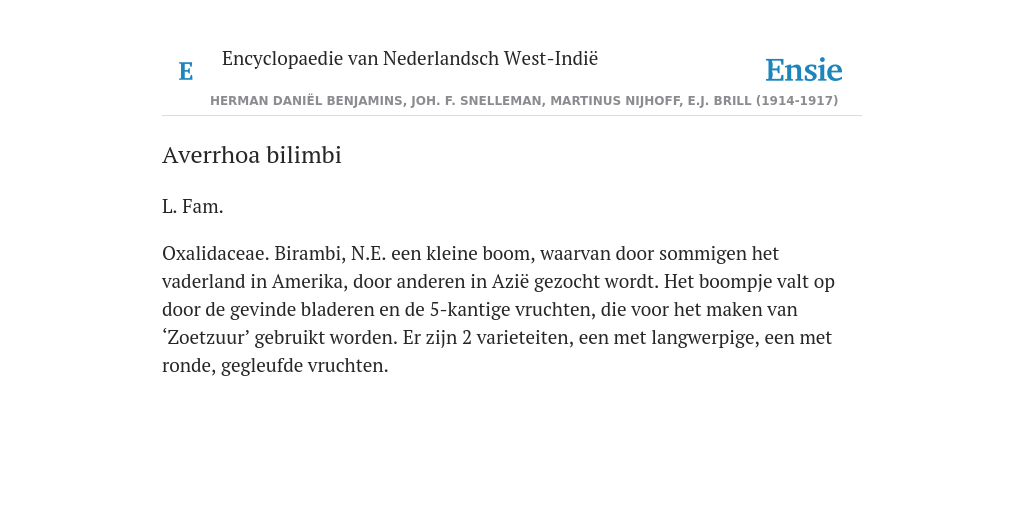 E Encyclopaedie van Nederlandsch West-Indië

Ensie

HERMAN DANIËL BENJAMINS, JOH. F. SNELLEMAN, MARTINUS NIJHOFF, E.J. BRILL (1914-1917)

Averrhoa bilimbi

L. Fam.

Oxalidaceae. Birambi, N.E. een kleine boom, waarvan door sommigen het vaderland in Amerika, door anderen in Azië gezocht wordt. Het boompje valt op door de gevinde bladeren en de 5-kantige vruchten, die voor het maken van ‘Zoetzuur’ gebruikt worden. Er zijn 2 varieteiten, een met langwerpige, een met ronde, gegleufde vruchten.